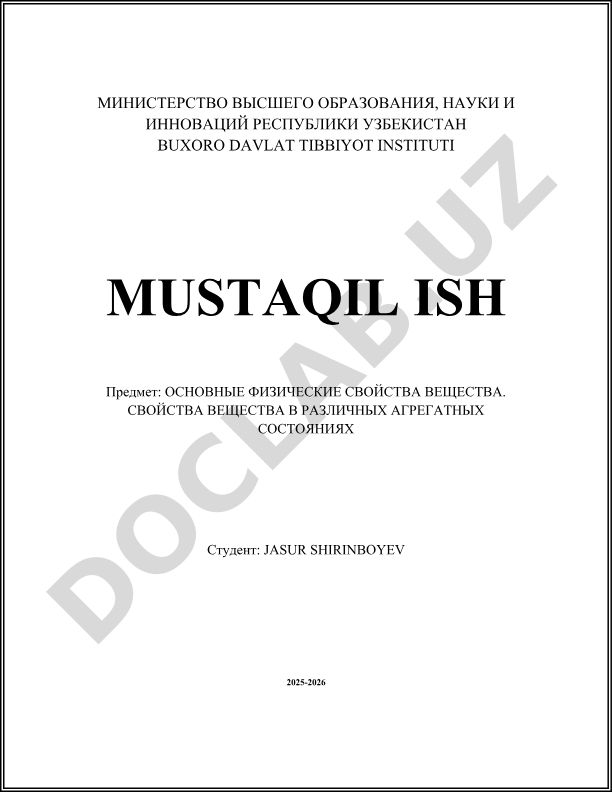 МИНИСТЕРСТВО ВЫСШЕГО ОБРАЗОВАНИЯ, НАУКИ И ИННОВАЦИЙ РЕСПУБЛИКИ УЗБЕКИСТАН
BUXORO DAVLAT TIBBIYOT INSTITUTI

MUSTAQIL ISH

Предмет: ОСНОВНЫЕ ФИЗИЧЕСКИЕ СВОЙСТВА ВЕЩЕСТВА. СВОЙСТВА ВЕЩЕСТВА В РАЗЛИЧНЫХ АГРЕГАТНЫХ СОСТОЯНИЯХ

Студент: JASUR SHIRINBOYEV

2025-2026

DOCLAB.UZ